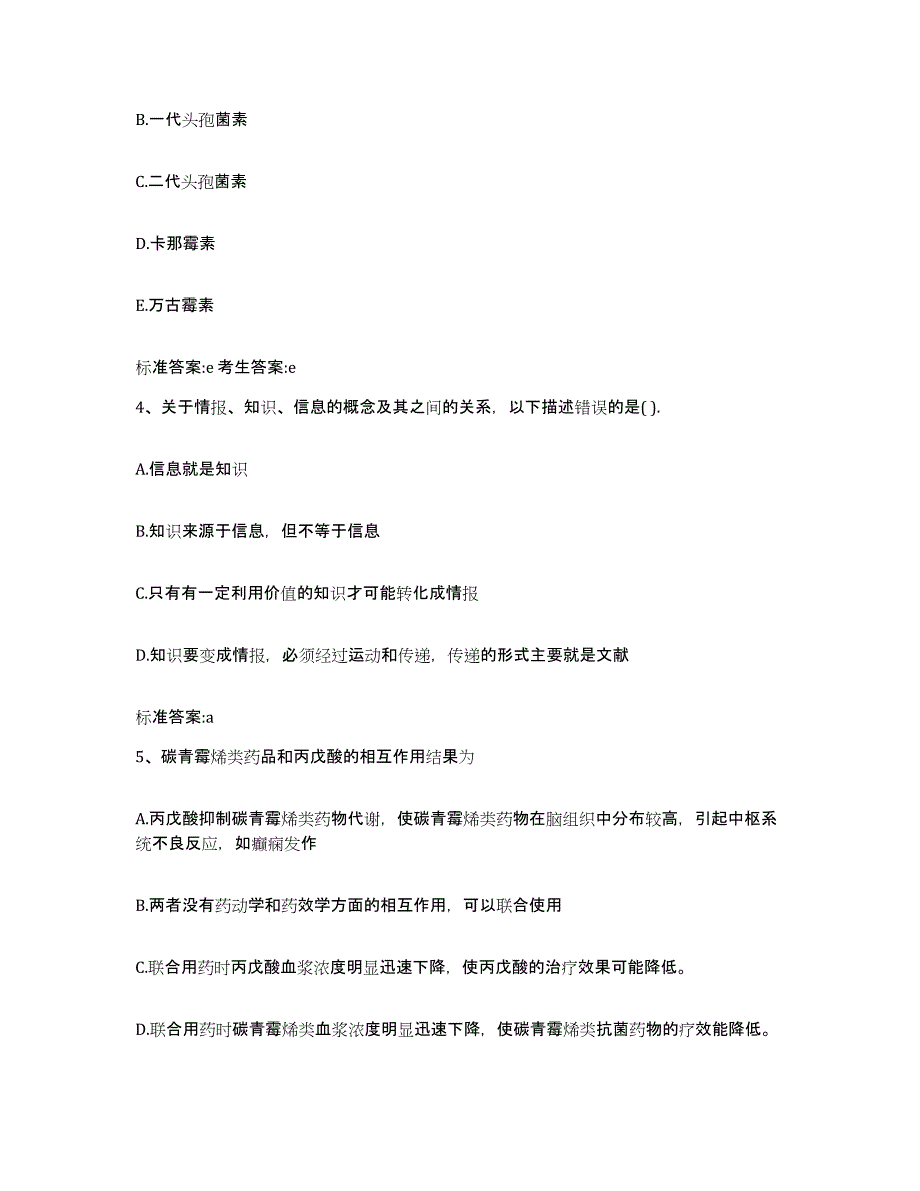 B.一代头孢菌素

C.二代头孢菌素

D.卡那霉素

E.万古霉素

标准答案:e 考生答案:e

4、关于情报、知识、信息的概念及其之间的关系，以下描述错误的是( ).

A.信息就是知识

B.知识来源于信息，但不等于信息

C.只有有一定利用价值的知识才可能转化成情报

D.知识要变成情报，必须经过运动和传递，传递的形式主要就是文献

标准答案:a

5、碳青霉烯类药品和丙戊酸的相互作用结果为

A.丙戊酸抑制碳青霉烯类药物代谢，使碳青霉烯类药物在脑组织中分布较高，引起中枢系统不良反应，如癫痫发作

B.两者没有药动学和药效学方面的相互作用，可以联合使用

C.联合用药时丙戊酸血浆浓度明显迅速下降，使丙戊酸的治疗效果可能降低。

D.联合用药时碳青霉烯类血浆浓度明显迅速下降，使碳青霉烯类抗菌药物的疗效能降低。